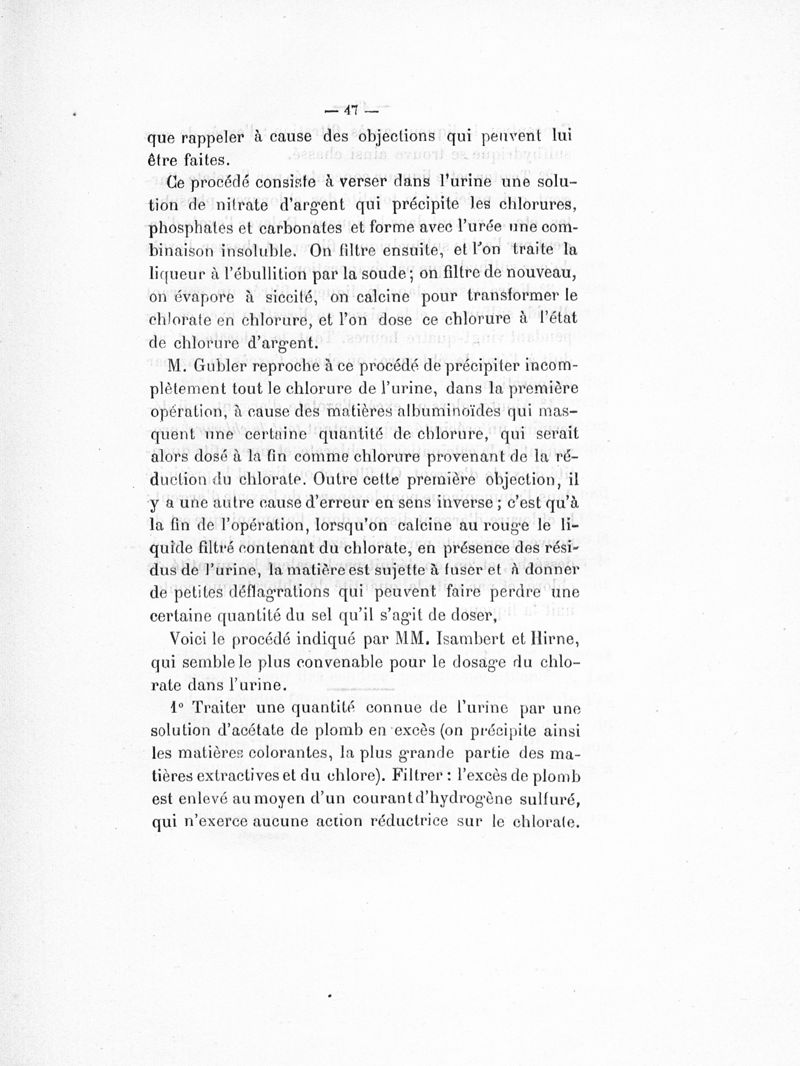 — 47 —

que rappeler à cause des objections qui peuvent lui être faites.

Ce procédé consiste à verser dans l'urine une solution de nitrate d'argent qui précipite les chlorures, phosphates et carbonates et forme avec l'urée une combinaison insoluble. On filtre ensuite, et l'on traite la liqueur à l'ébullition par la soude ; on filtre de nouveau, on évapore à siccité, on calcine pour transformer le chlorate en chlorure, et l'on dose ce chlorure à l'état de chlorure d'argent.

M. Gubler reproche à ce procédé de précipiter incomplètement tout le chlorure de l'urine, dans la première opération, à cause des matières albuminoïdes qui masquent une certaine quantité de chlorure, qui serait alors dosé à la fin comme chlorure provenant de la réduction du chlorate. Outre cette première objection, il y a une autre cause d'erreur en sens inverse ; c'est qu'à la fin de l'opération, lorsqu'on calcine au rouge le liquide filtré contenant du chlorate, en présence des résidus de l'urine, la matière est sujette à fuser et à donner de petites déflagrations qui peuvent faire perdre une certaine quantité du sel qu'il s'agit de doser,

Voici le procédé indiqué par MM. Isambert et Hirne, qui semble le plus convenable pour le dosage du chlorate dans l'urine.

1° Traiter une quantité connue de l'urine par une solution d'acétate de plomb en excès (on précipite ainsi les matières colorantes, la plus grande partie des matières extractives et du chlore). Filtrer : l'excès de plomb est enlevé au moyen d'un courant d'hydrogène sulfuré, qui n'exerce aucune action réductrice sur le chlorate.